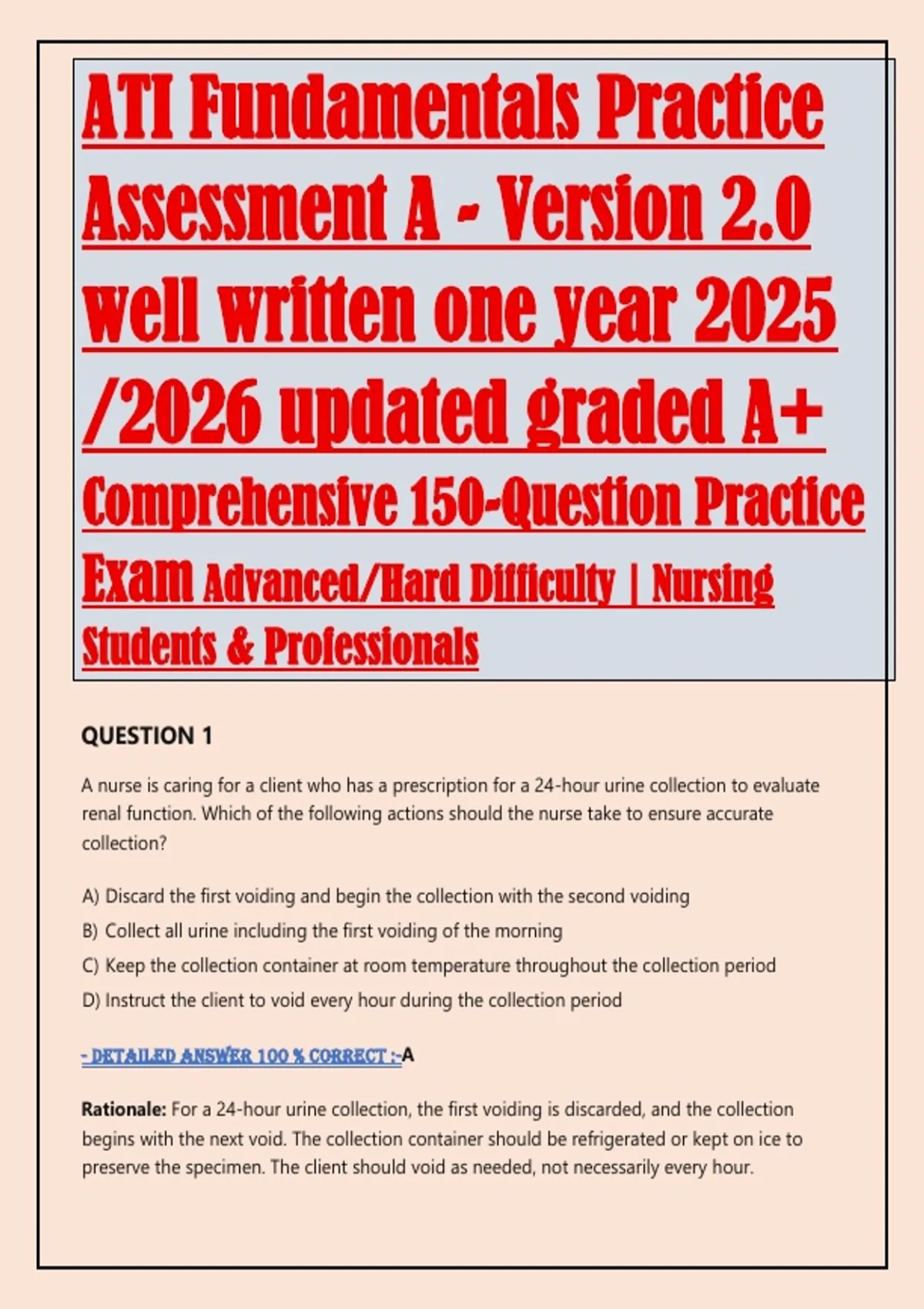 ATI Fundamentals Practice Assessment A - Version 2.0 well written one year 2025 /2026 updated graded A+ Comprehensive 150-Question Practice Exam Advanced/Hard Difficulty | Nursing Students & Professionals

QUESTION 1

A nurse is caring for a client who has a prescription for a 24-hour urine collection to evaluate renal function. Which of the following actions should the nurse take to ensure accurate collection?

A) Discard the first voiding and begin the collection with the second voiding
B) Collect all urine including the first voiding of the morning
C) Keep the collection container at room temperature throughout the collection period
D) Instruct the client to void every hour during the collection period

- DETAILED ANSWER 100 % CORRECT :-A

Rationale: For a 24-hour urine collection, the first voiding is discarded, and the collection begins with the next void. The collection container should be refrigerated or kept on ice to preserve the specimen. The client should void as needed, not necessarily every hour.